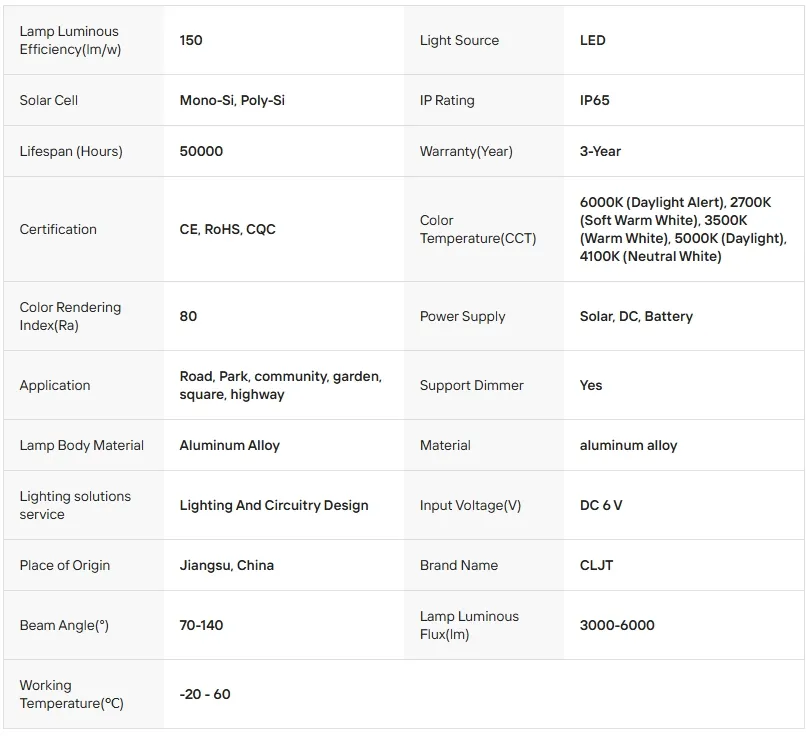 | | | | |
|---|---|---|---|
| Lamp Luminous Efficiency(lm/w) | 150 | Light Source | LED |
| Solar Cell | Mono-Si, Poly-Si | IP Rating | IP65 |
| Lifespan (Hours) | 50000 | Warranty(Year) | 3-Year |
| Certification | CE, RoHS, CQC | Color Temperature(CCT) | 6000K (Daylight Alert), 2700K (Soft Warm White), 3500K (Warm White), 5000K (Daylight), 4100K (Neutral White) |
| Color Rendering Index(Ra) | 80 | Power Supply | Solar, DC, Battery |
| Application | Road, Park, community, garden, square, highway | Support Dimmer | Yes |
| Lamp Body Material | Aluminum Alloy | Material | aluminum alloy |
| Lighting solutions service | Lighting And Circuitry Design | Input Voltage(V) | DC 6 V |
| Place of Origin | Jiangsu, China | Brand Name | CLJT |
| Beam Angle(°) | 70-140 | Lamp Luminous Flux(lm) | 3000-6000 |
| Working Temperature(°C) | -20 - 60 | | |